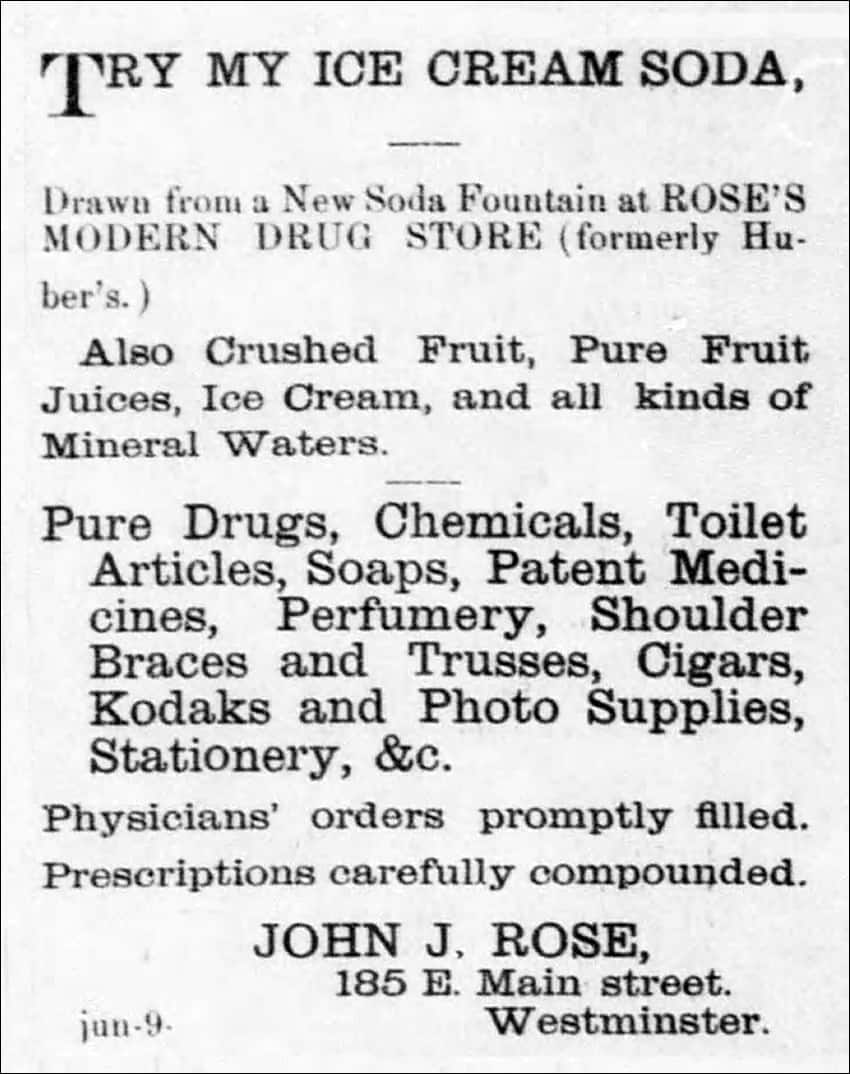 TRY MY ICE CREAM SODA,

Drawn from a New Soda Fountain at ROSE'S MODERN DRUG STORE (formerly Huber's.)

Also Crushed Fruit, Pure Fruit Juices, Ice Cream, and all kinds of Mineral Waters.

Pure Drugs, Chemicals, Toilet Articles, Soaps, Patent Medicines, Perfumery, Shoulder Braces and Trusses, Cigars, Kodaks and Photo Supplies, Stationery, &c.

Physicians' orders promptly filled.

Prescriptions carefully compounded.

JOHN J. ROSE,
185 E. Main street.
Westminster.

jun-9-